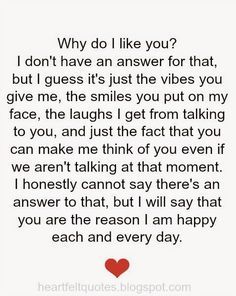 Why do I like you?
I don't have an answer for that, but I guess it's just the vibes you give me, the smiles you put on my face, the laughs I get from talking to you, and just the fact that you can make me think of you even if we aren't talking at that moment. I honestly cannot say there's an answer to that, but I will say that you are the reason I am happy each and every day.

heartfeltquotes.blogspot.com